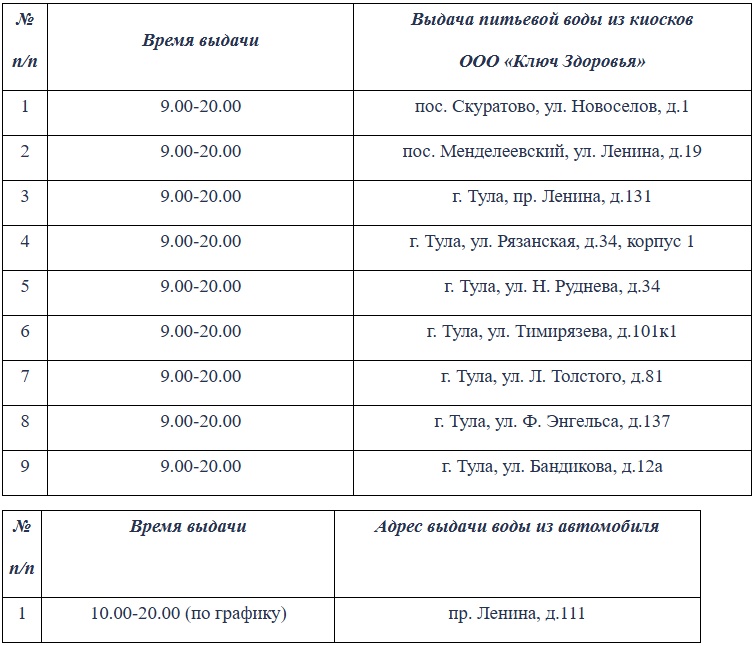 | № п/п | Время выдачи | Выдача питьевой воды из киосков ООО «Ключ Здоровья» |
|---|---|---|
| 1 | 9.00-20.00 | пос. Скуратово, ул. Новоселов, д.1 |
| 2 | 9.00-20.00 | пос. Менделеевский, ул. Ленина, д.19 |
| 3 | 9.00-20.00 | г. Тула, пр. Ленина, д.131 |
| 4 | 9.00-20.00 | г. Тула, ул. Рязанская, д.34, корпус 1 |
| 5 | 9.00-20.00 | г. Тула, ул. Н. Руднева, д.34 |
| 6 | 9.00-20.00 | г. Тула, ул. Тимирязева, д.101к1 |
| 7 | 9.00-20.00 | г. Тула, ул. Л. Толстого, д.81 |
| 8 | 9.00-20.00 | г. Тула, ул. Ф. Энгельса, д.137 |
| 9 | 9.00-20.00 | г. Тула, ул. Бандикова, д.12а |

| № п/п | Время выдачи | Адрес выдачи воды из автомобиля |
|---|---|---|
| 1 | 10.00-20.00 (по графику) | пр. Ленина, д.111 |